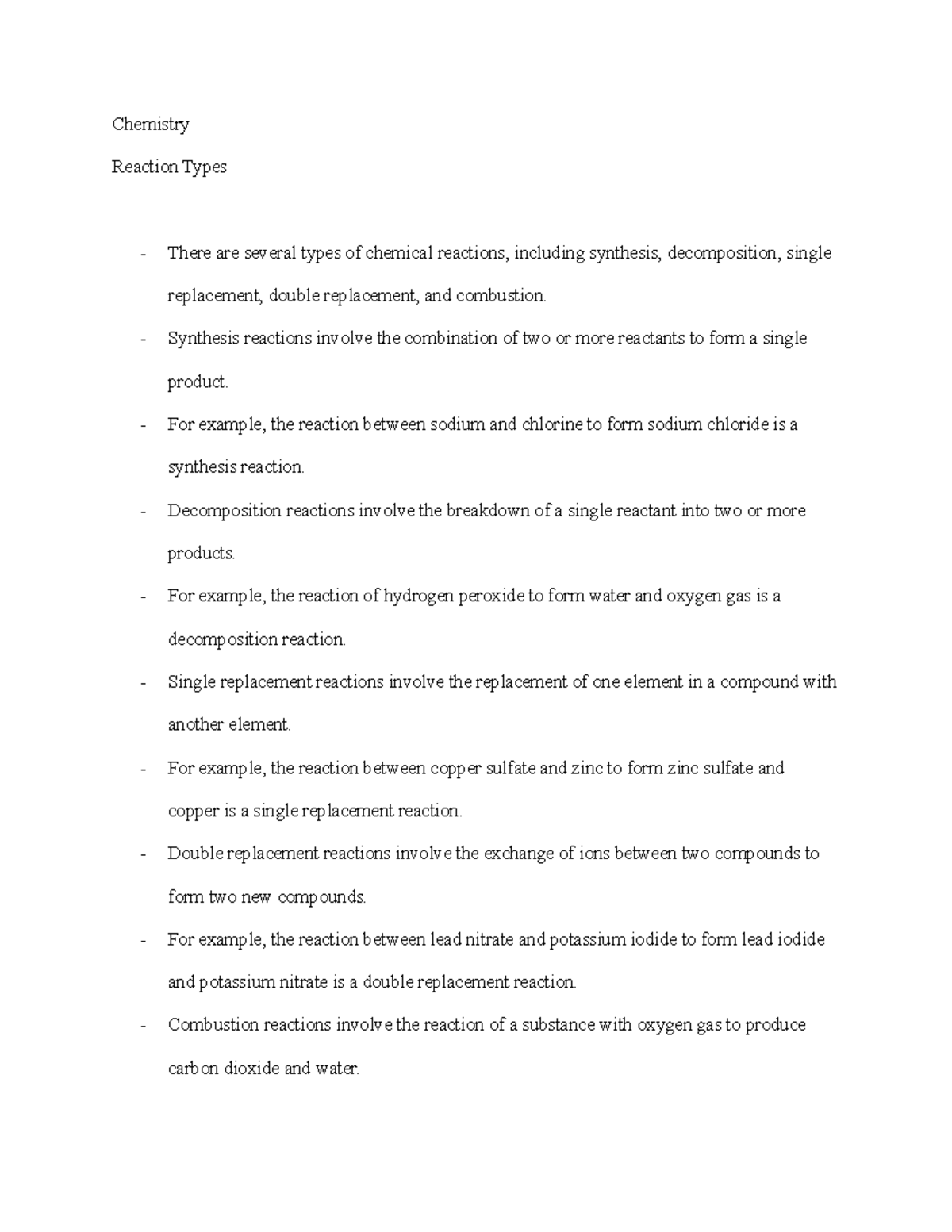 Chemistry

Reaction Types

- There are several types of chemical reactions, including synthesis, decomposition, single replacement, double replacement, and combustion.
- Synthesis reactions involve the combination of two or more reactants to form a single product.
- For example, the reaction between sodium and chlorine to form sodium chloride is a synthesis reaction.
- Decomposition reactions involve the breakdown of a single reactant into two or more products.
- For example, the reaction of hydrogen peroxide to form water and oxygen gas is a decomposition reaction.
- Single replacement reactions involve the replacement of one element in a compound with another element.
- For example, the reaction between copper sulfate and zinc to form zinc sulfate and copper is a single replacement reaction.
- Double replacement reactions involve the exchange of ions between two compounds to form two new compounds.
- For example, the reaction between lead nitrate and potassium iodide to form lead iodide and potassium nitrate is a double replacement reaction.
- Combustion reactions involve the reaction of a substance with oxygen gas to produce carbon dioxide and water.